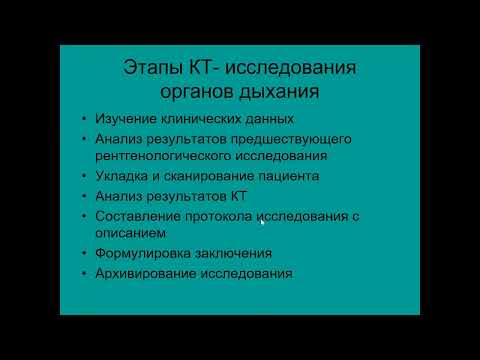 Этапы КТ- исследования органов дыхания

• Изучение клинических данных
• Анализ результатов предшествующего рентгенологического исследования
• Укладка и сканирование пациента
• Анализ результатов КТ
• Составление протокола исследования с описанием
• Формулировка заключения
• Архивирование исследования